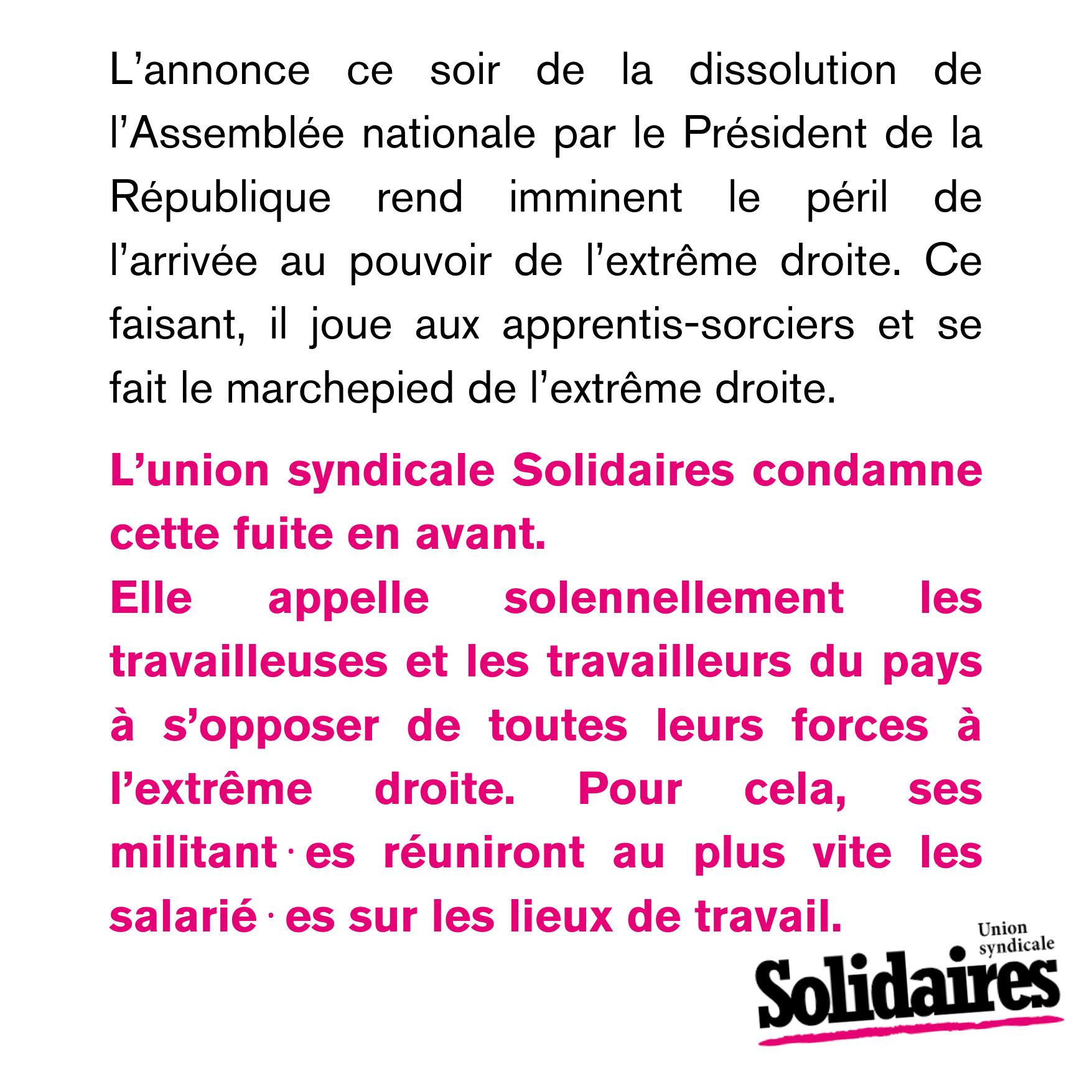 L’annonce ce soir de la dissolution de l’Assemblée nationale par le Président de la République rend imminent le péril de l’arrivée au pouvoir de l’extrême droite. Ce faisant, il joue aux apprentis-sorciers et se fait le marchepied de l’extrême droite.

L’union syndicale Solidaires condamne cette fuite en avant.
Elle appelle solennellement les travailleuses et les travailleurs du pays à s’opposer de toutes leurs forces à l’extrême droite. Pour cela, ses militant·es réuniront au plus vite les salarié·es sur les lieux de travail.

Union syndicale
Solidaires